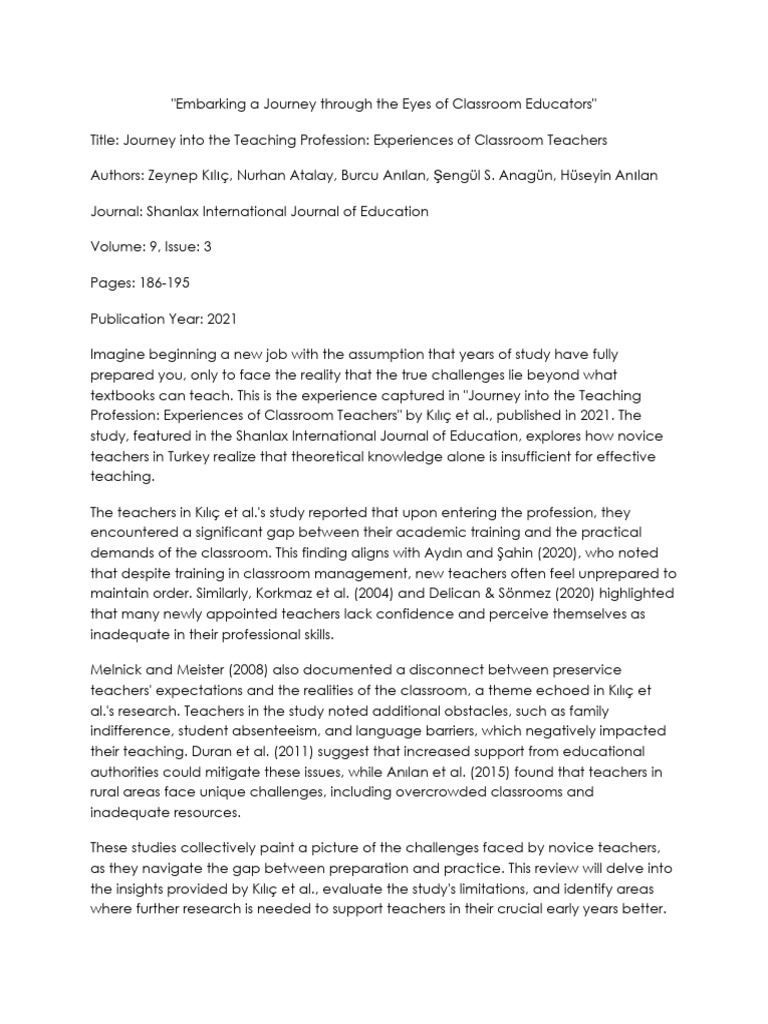 "Embarking a Journey through the Eyes of Classroom Educators"

Title: Journey into the Teaching Profession: Experiences of Classroom Teachers

Authors: Zeynep Kılıç, Nurhan Atalay, Burcu Anılan, Şengül S. Anagün, Hüseyin Anılan

Journal: Shanlax International Journal of Education

Volume: 9, Issue: 3

Pages: 186-195

Publication Year: 2021

Imagine beginning a new job with the assumption that years of study have fully prepared you, only to face the reality that the true challenges lie beyond what textbooks can teach. This is the experience captured in "Journey into the Teaching Profession: Experiences of Classroom Teachers" by Kılıç et al., published in 2021. The study, featured in the Shanlax International Journal of Education, explores how novice teachers in Turkey realize that theoretical knowledge alone is insufficient for effective teaching.

The teachers in Kılıç et al.'s study reported that upon entering the profession, they encountered a significant gap between their academic training and the practical demands of the classroom. This finding aligns with Aydın and Şahin (2020), who noted that despite training in classroom management, new teachers often feel unprepared to maintain order. Similarly, Korkmaz et al. (2004) and Delican & Sönmez (2020) highlighted that many newly appointed teachers lack confidence and perceive themselves as inadequate in their professional skills.

Melnick and Meister (2008) also documented a disconnect between preservice teachers' expectations and the realities of the classroom, a theme echoed in Kılıç et al.'s research. Teachers in the study noted additional obstacles, such as family indifference, student absenteeism, and language barriers, which negatively impacted their teaching. Duran et al. (2011) suggest that increased support from educational authorities could mitigate these issues, while Anılan et al. (2015) found that teachers in rural areas face unique challenges, including overcrowded classrooms and inadequate resources.

These studies collectively paint a picture of the challenges faced by novice teachers, as they navigate the gap between preparation and practice. This review will delve into the insights provided by Kılıç et al., evaluate the study's limitations, and identify areas where further research is needed to support teachers in their crucial early years better.